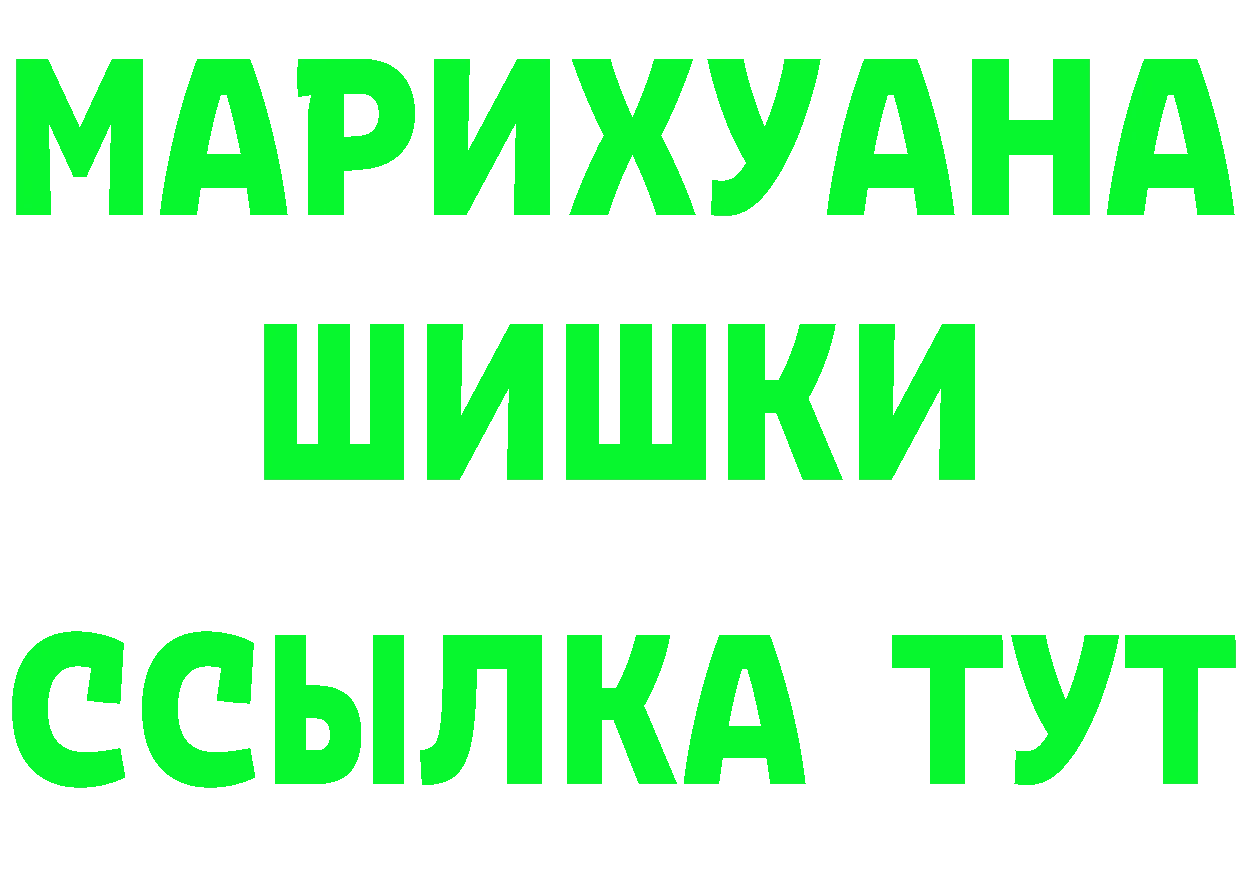 МАРИХУАНА
ШИШКИ
ССЫЛКА ТУТ